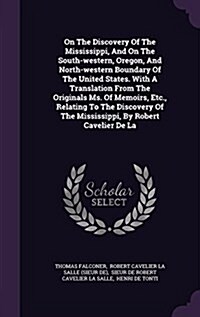 On The Discovery Of The Mississippi, And On The South-western, Oregon, And North-western Boundary Of The United States. With A Translation From The Originals Ms. Of Memoirs, Etc., Relating To The Discovery Of The Mississippi, By Robert Cavelier De La

Scholar SELECT

THOMAS FALCONER, ROBERT CAVELIER LA SALLE (SIEUR DE), SIEUR DE ROBERT CAVELIER LA SALLE, HENRI DE TONTI